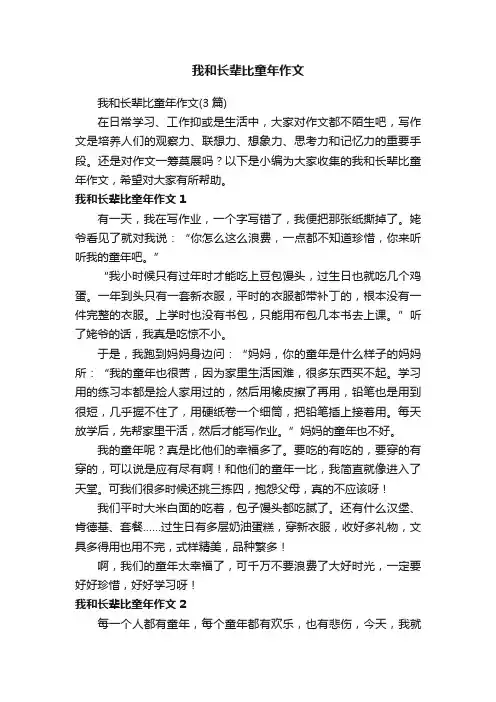 我和长辈比童年作文

我和长辈比童年作文(3 篇)

在日常学习、工作抑或是生活中，大家对作文都不陌生吧，写作文是培养人们的观察力、联想力、想象力、思考力和记忆力的重要手段。还是对作文一筹莫展吗？以下是小编为大家收集的我和长辈比童年作文，希望对大家有所帮助。

我和长辈比童年作文 1

有一天，我在写作业，一个字写错了，我便把那张纸撕掉了。姥爷看见了就对我说：“你怎么这么浪费，一点都不知道珍惜，你来听听我的童年吧。”

“我小时候只有过年时才能吃上豆包馒头，过生日也就吃几个鸡蛋。一年到头只有一套新衣服，平时的衣服都带补丁的，根本没有一件完整的衣服。上学时也没有书包，只能用布包几本书去上课。”听了姥爷的话，我真是吃惊不小。

于是，我跑到妈妈身边问：“妈妈，你的童年是什么样子的妈妈所：“我的童年也很苦，因为家里生活困难，很多东西买不起。学习用的练习本都是捡人家用过的，然后用橡皮擦了再用，铅笔也是用到很短，几乎握不住了，用硬纸卷一个细筒，把铅笔插上接着用。每天放学后，先帮家里干活，然后才能写作业。”妈妈的童年也不好。

我的童年呢？真是比他们的幸福多了。要吃的有吃的，要穿的有穿的，可以说是应有尽有啊！和他们的童年一比，我简直就像进入了天堂。可我们很多时候还挑三拣四，抱怨父母，真的不应该呀！

我们平时大米白面的吃着，包子馒头都吃腻了。还有什么汉堡、肯德基、套餐……过生日有多层奶油蛋糕，穿新衣服，收好多礼物，文具多得用也用不完，式样精美，品种繁多！

啊，我们的童年太幸福了，可千万不要浪费了大好时光，一定要好好珍惜，好好学习呀！

我和长辈比童年作文 2

每一个人都有童年，每个童年都有欢乐，也有悲伤，今天，我就